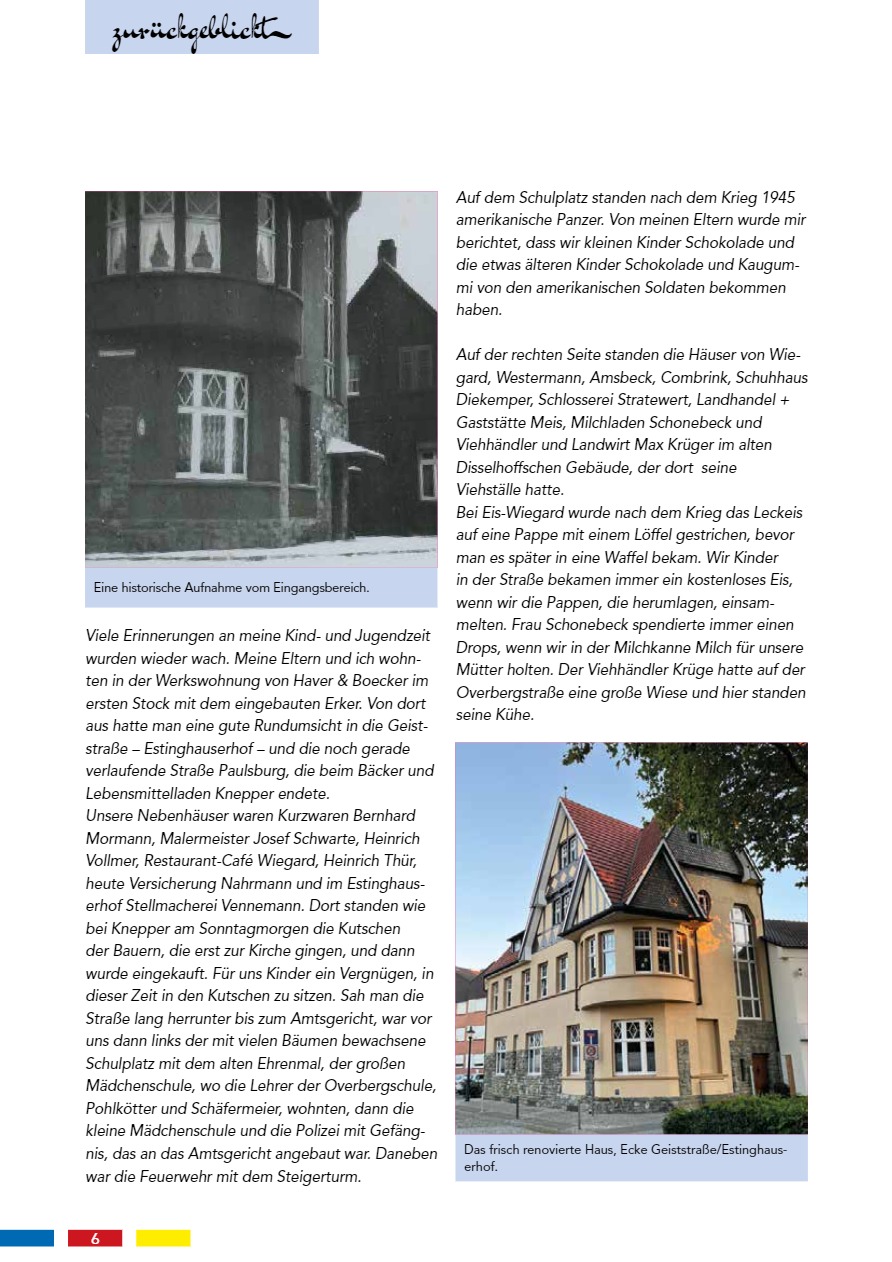 zurückgeblickt

Eine historische Aufnahme vom Eingangsbereich.

Viele Erinnerungen an meine Kind- und Jugendzeit wurden wieder wach. Meine Eltern und ich wohnten in der Werkswohnung von Haver & Boecker im ersten Stock mit dem eingebauten Erker. Von dort aus hatte man eine gute Rundumsicht in die Geiststraße – Estinghauserhof – und die noch gerade verlaufende Straße Paulsburg, die beim Bäcker und Lebensmittelladen Knepper endete.
Unsere Nebenhäuser waren Kurzwaren Bernhard Mormann, Malermeister Josef Schwarte, Heinrich Vollmer, Restaurant-Café Wiegard, Heinrich Thür, heute Versicherung Nahrmann und im Estinghauserhof Stellmacherei Vennemann. Dort standen wie bei Knepper am Sonntagmorgen die Kutschen der Bauern, die erst zur Kirche gingen, und dann wurde eingekauft. Für uns Kinder ein Vergnügen, in dieser Zeit in den Kutschen zu sitzen. Sah man die Straße lang herrunter bis zum Amtsgericht, war vor uns dann links der mit vielen Bäumen bewachsene Schulplatz mit dem alten Ehrenmal, der großen Mädchenschule, wo die Lehrer der Overbergschule, Pohlkötter und Schäfermeier, wohnten, dann die kleine Mädchenschule und die Polizei mit Gefängnis, das an das Amtsgericht angebaut war. Daneben war die Feuerwehr mit dem Steigerturm.

Auf dem Schulplatz standen nach dem Krieg 1945 amerikanische Panzer. Von meinen Eltern wurde mir berichtet, dass wir kleinen Kinder Schokolade und die etwas älteren Kinder Schokolade und Kaugummi von den amerikanischen Soldaten bekommen haben.

Auf der rechten Seite standen die Häuser von Wiegard, Westermann, Amsbeck, Combrink, Schuhhaus Diekemper, Schlosserei Stratewert, Landhandel + Gaststätte Meis, Milchladen Schonebeck und Viehhändler und Landwirt Max Krüger im alten Disselhoffschen Gebäude, der dort seine Viehställe hatte.
Bei Eis-Wiegard wurde nach dem Krieg das Leckeis auf eine Pappe mit einem Löffel gestrichen, bevor man es später in eine Waffel bekam. Wir Kinder in der Straße bekamen immer ein kostenloses Eis, wenn wir die Pappen, die herumlagen, einsammelten. Frau Schonebeck spendierte immer einen Drops, wenn wir in der Milchkanne Milch für unsere Mütter holten. Der Viehhändler Krüge hatte auf der Overbergstraße eine große Wiese und hier standen seine Kühe.

Das frisch renovierte Haus, Ecke Geiststraße/Estinghauserhof.

6